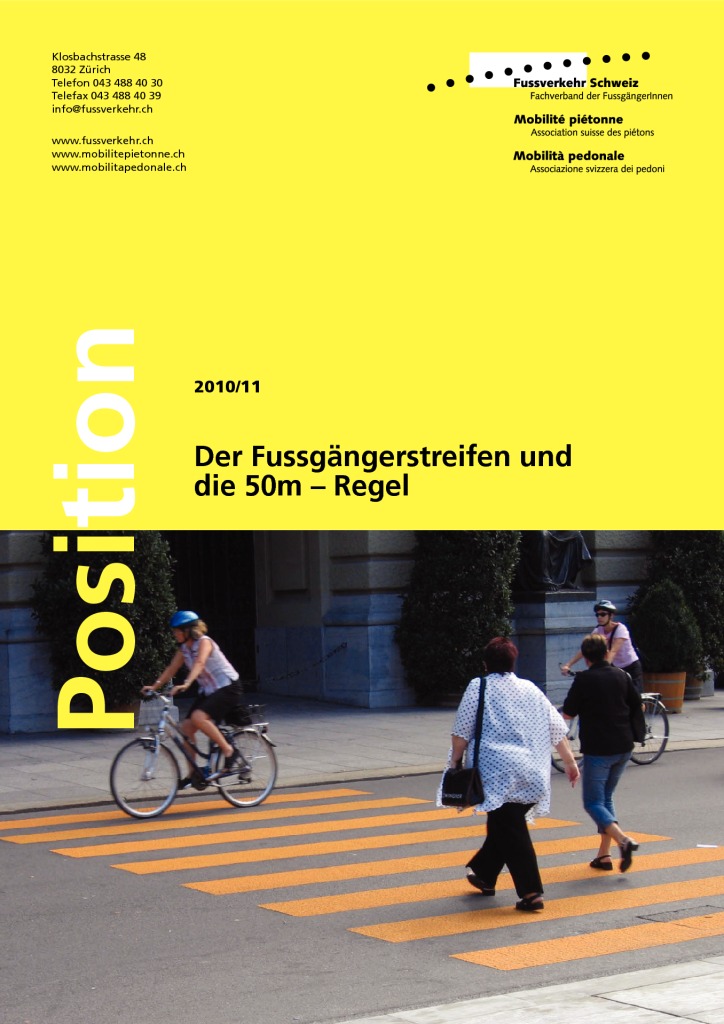 Klosbachstrasse 48
8032 Zürich
Telefon 043 488 40 30
Telefax 043 488 40 39
info@fussverkehr.ch

www.fussverkehr.ch
www.mobilitepietonne.ch
www.mobilitapedonale.ch

Fussverkehr Schweiz
Fachverband der FussgängerInnen

Mobilité piétonne
Association suisse des piétons

Mobilità pedonale
Associazione svizzera dei pedoni

Position

2010/11

Der Fussgängerstreifen und die 50m – Regel